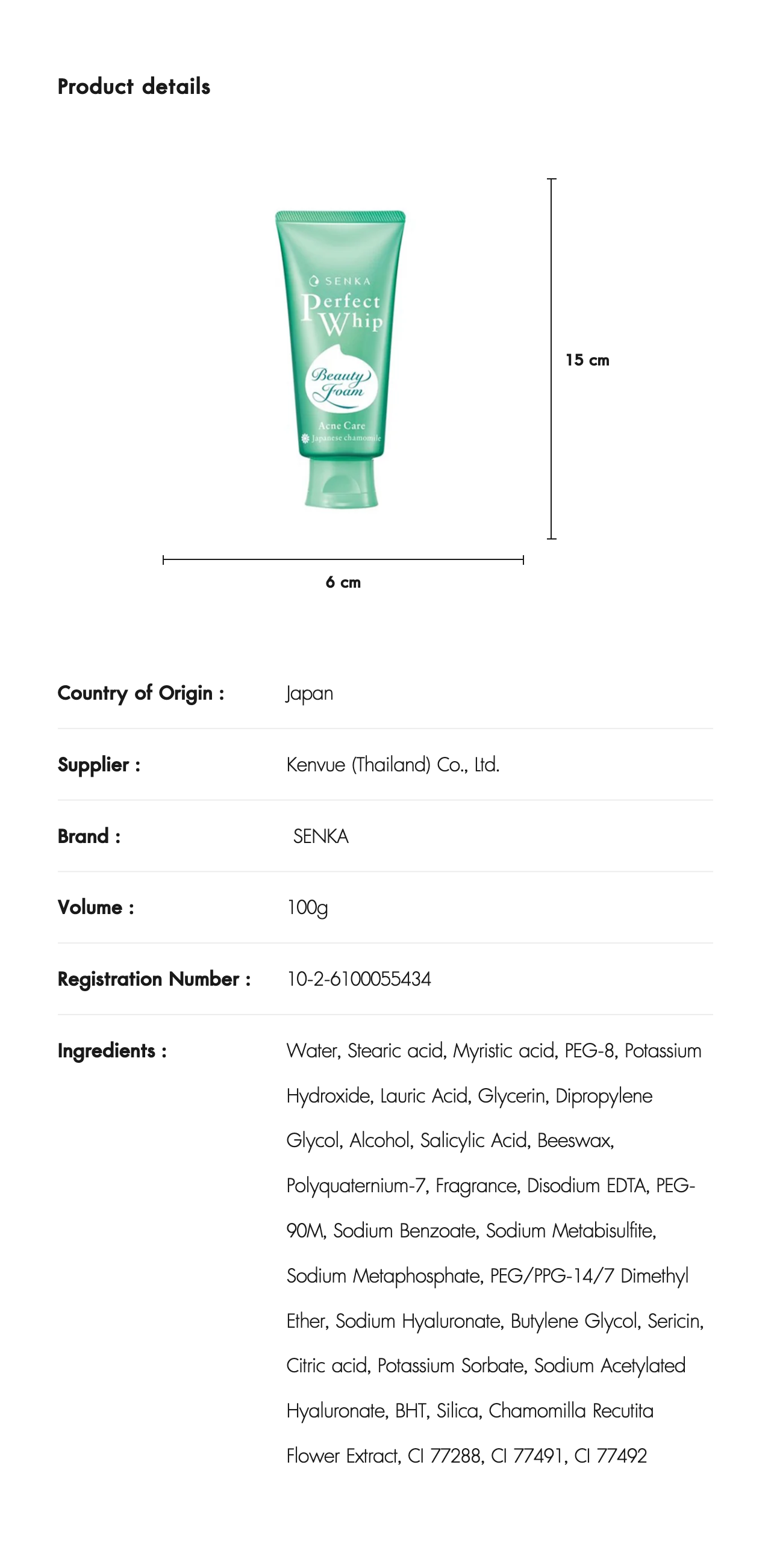 Product details

SENKA
Perfect
Whip
Beauty
Foam
Acne Care
Japanese chamomile

15 cm

6 cm

Country of Origin : Japan

Supplier : Kenvue (Thailand) Co., Ltd.

Brand : SENKA

Volume : 100g

Registration Number : 10-2-6100055434

Ingredients : Water, Stearic acid, Myristic acid, PEG-8, Potassium Hydroxide, Lauric Acid, Glycerin, Dipropylene Glycol, Alcohol, Salicylic Acid, Beeswax, Polyquaternium-7, Fragrance, Disodium EDTA, PEG-90M, Sodium Benzoate, Sodium Metabisulfite, Sodium Metaphosphate, PEG/PPG-14/7 Dimethyl Ether, Sodium Hyaluronate, Butylene Glycol, Sericin, Citric acid, Potassium Sorbate, Sodium Acetylated Hyaluronate, BHT, Silica, Chamomilla Recutita Flower Extract, CI 77288, CI 77491, CI 77492